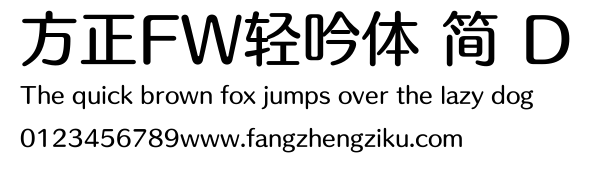 方正FW轻吟体 简 D
The quick brown fox jumps over the lazy dog
0123456789www.fangzhengziku.com